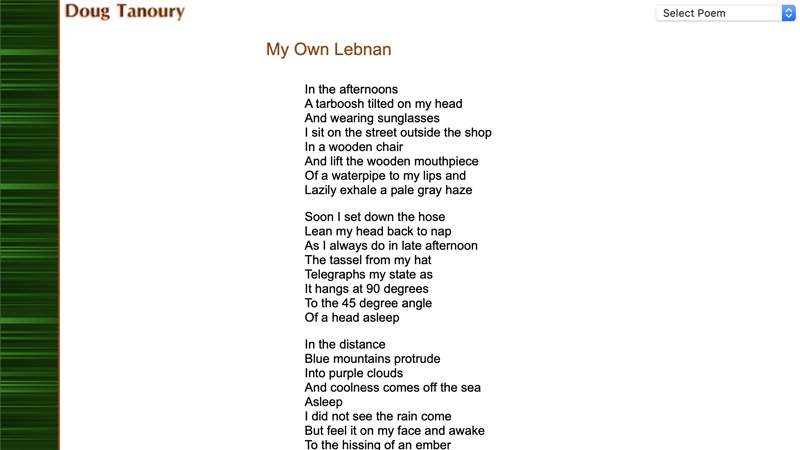 Doug Tanoury

Select Poem

My Own Lebnan

In the afternoons
A tarboosh tilted on my head
And wearing sunglasses
I sit on the street outside the shop
In a wooden chair
And lift the wooden mouthpiece
Of a waterpipe to my lips and
Lazily exhale a pale gray haze

Soon I set down the hose
Lean my head back to nap
As I always do in late afternoon
The tassel from my hat
Telegraphs my state as
It hangs at 90 degrees
To the 45 degree angle
Of a head asleep

In the distance
Blue mountains protrude
Into purple clouds
And coolness comes off the sea
Asleep
I did not see the rain come
But feel it on my face and awake
To the hissing of an ember